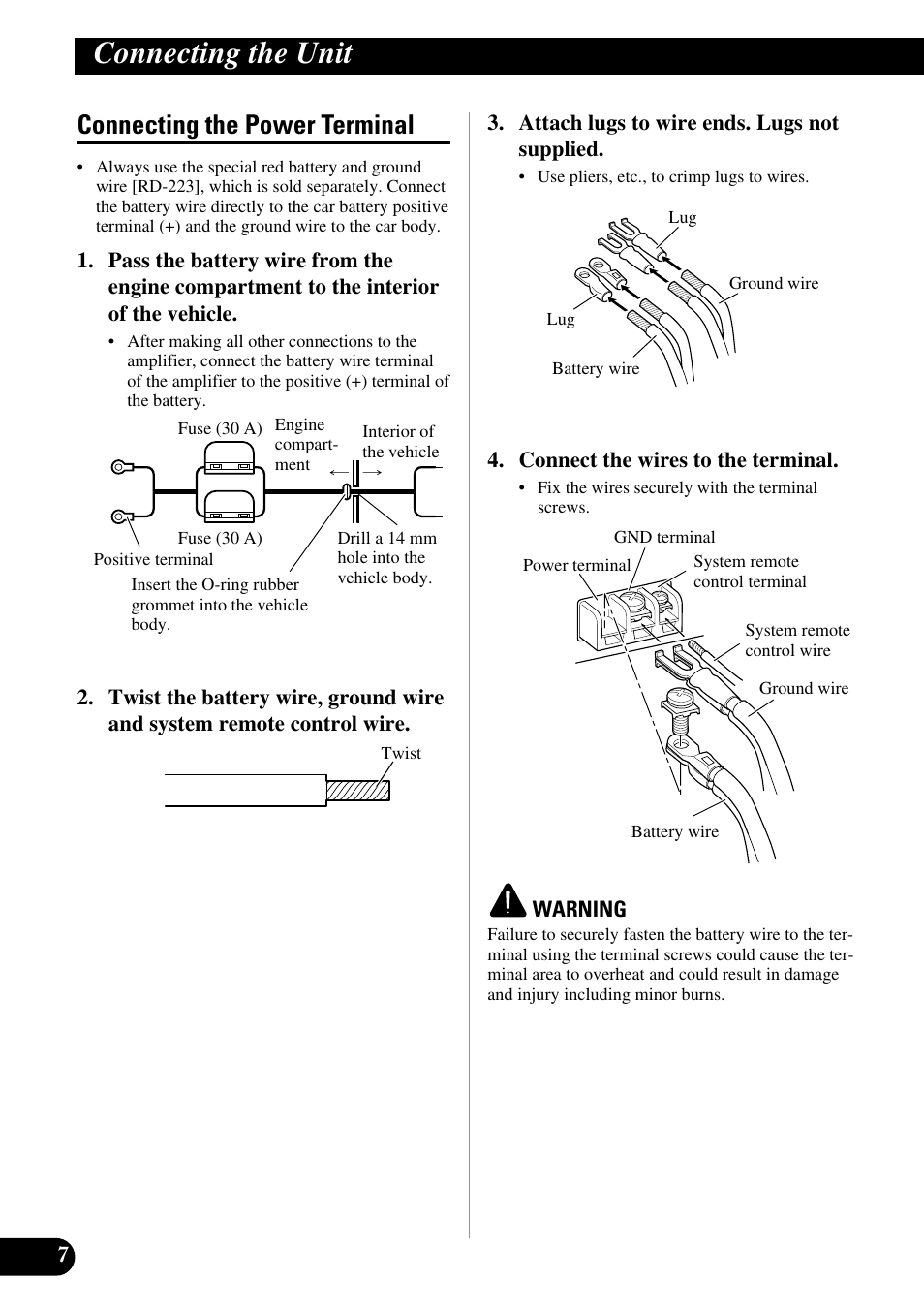 Connecting the Unit

Connecting the Power Terminal

• Always use the special red battery and ground wire [RD-223], which is sold separately. Connect the battery wire directly to the car battery positive terminal (+) and the ground wire to the car body.

1. Pass the battery wire from the engine compartment to the interior of the vehicle.

• After making all other connections to the amplifier, connect the battery wire terminal of the amplifier to the positive (+) terminal of the battery.

Fuse (30 A)
Engine compartment
Interior of the vehicle
Fuse (30 A)
Positive terminal
Drill a 14 mm hole into the vehicle body.
Insert the O-ring rubber grommet into the vehicle body.

2. Twist the battery wire, ground wire and system remote control wire.

Twist

3. Attach lugs to wire ends. Lugs not supplied.

• Use pliers, etc., to crimp lugs to wires.

Lug
Ground wire
Lug
Battery wire

4. Connect the wires to the terminal.

• Fix the wires securely with the terminal screws.

GND terminal
Power terminal
System remote control terminal
System remote control wire
Ground wire
Battery wire

WARNING
Failure to securely fasten the battery wire to the terminal using the terminal screws could cause the terminal area to overheat and could result in damage and injury including minor burns.

7